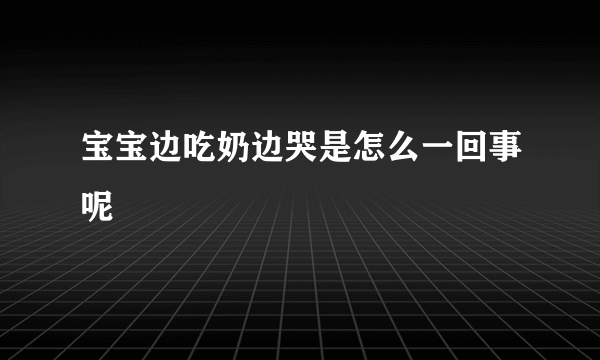 宝宝边吃奶边哭是怎么一回事呢